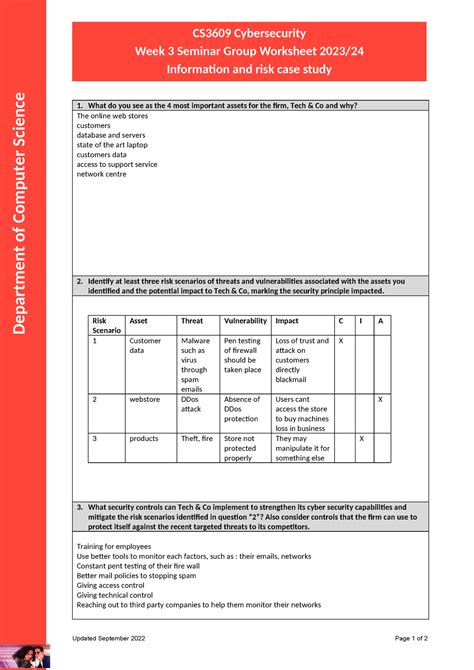 Department of Computer Science

CS3609 Cybersecurity
Week 3 Seminar Group Worksheet 2023/24
Information and risk case study

1. What do you see as the 4 most important assets for the firm, Tech & Co and why?

The online web stores
customers
database and servers
state of the art laptop
customers data
access to support service
network centre

2. Identify at least three risk scenarios of threats and vulnerabilities associated with the assets you identified and the potential impact to Tech & Co, marking the security principle impacted.

| Risk Scenario | Asset | Threat | Vulnerability | Impact | C | I | A |
|---|---|---|---|---|---|---|---|
| 1 | Customer data | Malware such as virus through spam emails | Pen testing of firewall should be taken place | Loss of trust and attack on customers directly blackmail | X | | |
| 2 | webstore | DDos attack | Absence of DDos protection | Users cant access the store to buy machines loss in business | | | X |
| 3 | products | Theft, fire | Store not protected properly | They may manipulate it for something else | | X | |

3. What security controls can Tech & Co implement to strengthen its cyber security capabilities and mitigate the risk scenarios identified in question "2"? Also consider controls that the firm can use to protect itself against the recent targeted threats to its competitors.

Training for employees
Use better tools to monitor each factors, such as : their emails, networks
Constant pent testing of their fire wall
Better mail policies to stopping spam
Giving access control
Giving technical control
Reaching out to third party companies to help them monitor their networks

Updated September 2022

Page 1 of 2